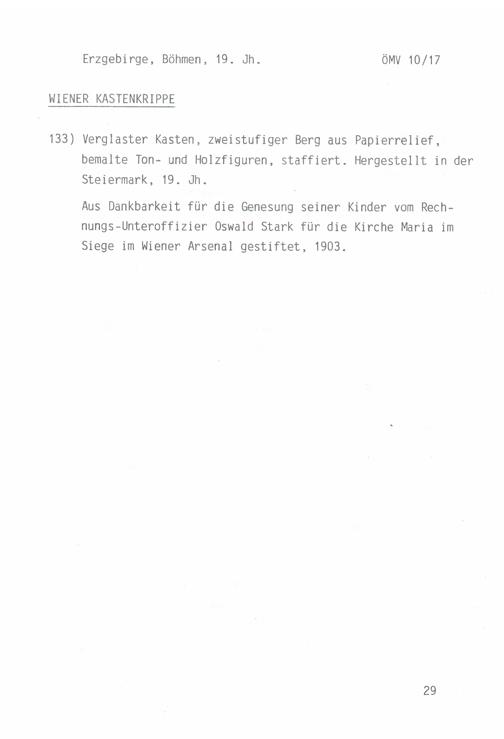 Erzgebirge, Böhmen, 19. Jh. ÖMV 10/17

WIENER KASTENKRIPPE

133) Verglaster Kasten, zweistufiger Berg aus Papierrelief, bemalte Ton- und Holzfiguren, staffiert. Hergestellt in der Steiermark, 19. Jh.

Aus Dankbarkeit für die Genesung seiner Kinder vom Rechnungs-Unteroffizier Oswald Stark für die Kirche Maria im Siege im Wiener Arsenal gestiftet, 1903.

29